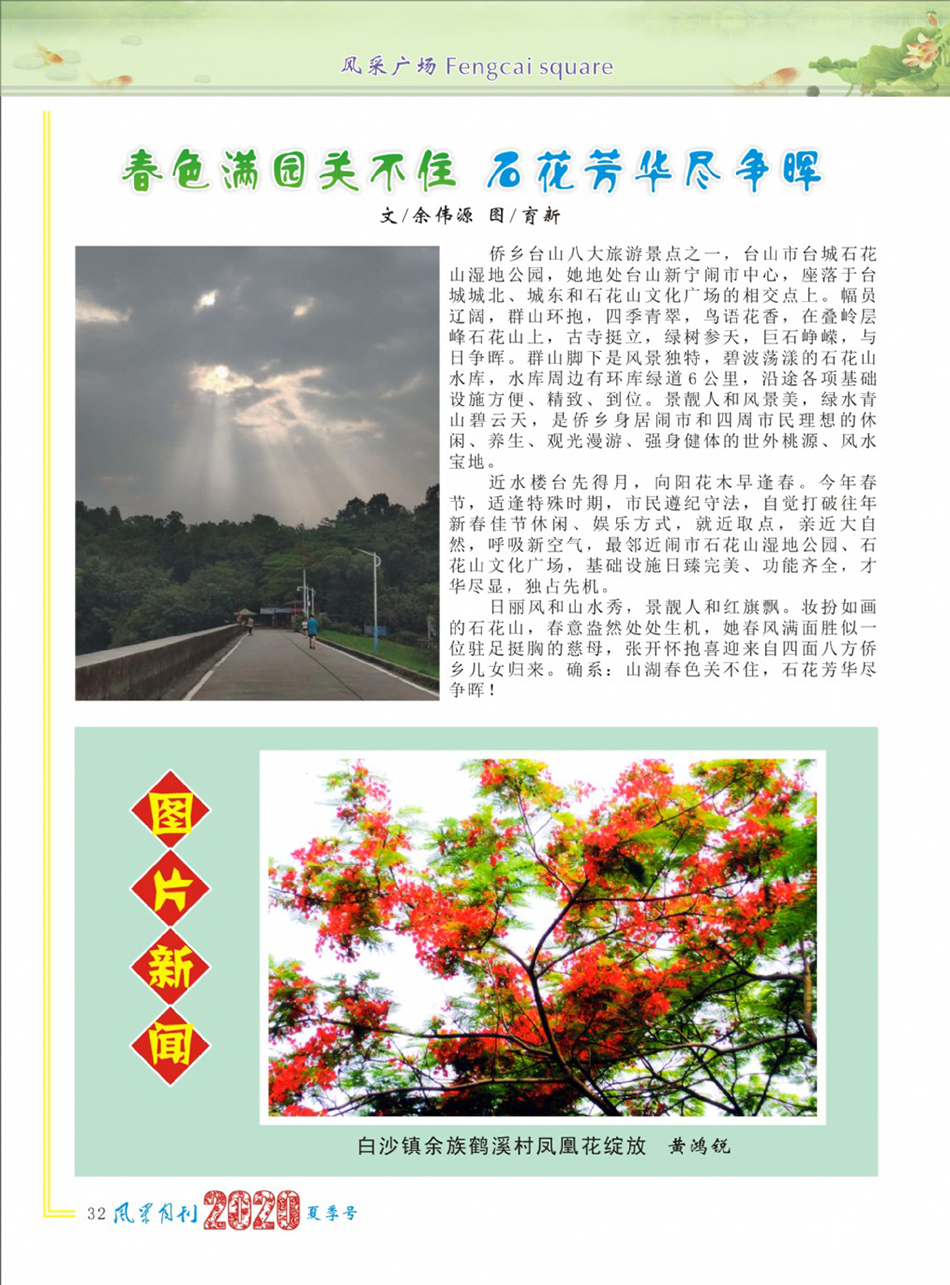 风采广场 Fengcai square

春色满园关不住 石花芳华尽争晖

文/余伟源 图/育新

侨乡台山八大旅游景点之一，台山市台城石花山湿地公园，她地处台山新宁闹市中心，座落于台城城北、城东和石花山文化广场的相交点上。幅员辽阔，群山环抱，四季青翠，鸟语花香，在叠岭层峰石花山上，古寺挺立，绿树参天，巨石峥嵘，与日争晖。群山脚下是风景独特，碧波荡漾的石花山水库，水库周边有环库绿道6公里，沿途各项基础设施方便、精致、到位。景靓人和风景美，绿水青山碧云天，是侨乡身居闹市和四周市民理想的休闲、养生、观光漫游、强身健体的世外桃源、风水宝地。

近水楼台先得月，向阳花木早逢春。今年春节，适逢特殊时期，市民遵纪守法，自觉打破往年新春佳节休闲、娱乐方式，就近取点，亲近大自然，呼吸新空气，最邻近闹市石花山湿地公园、石花山文化广场，基础设施日臻完美、功能齐全，才华尽显，独占先机。

日丽风和山水秀，景靓人和红旗飘。妆扮如画的石花山，春意盎然处处生机，她春风满面胜似一位驻足挺胸的慈母，张开怀抱喜迎来自四面八方侨乡儿女归来。确系：山湖春色关不住，石花芳华尽争晖！

图片新闻

白沙镇余族鹤溪村凤凰花绽放 黄鸿锐

32 风采月刊 2020 夏季号